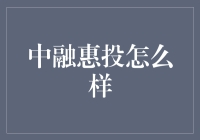 中融惠投怎么样